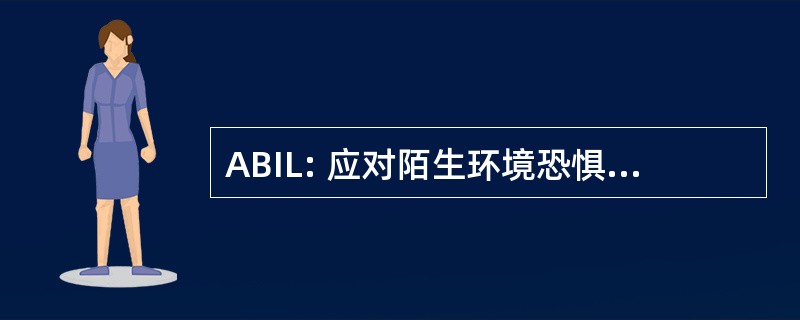 ABIL: 应对陌生环境恐惧...